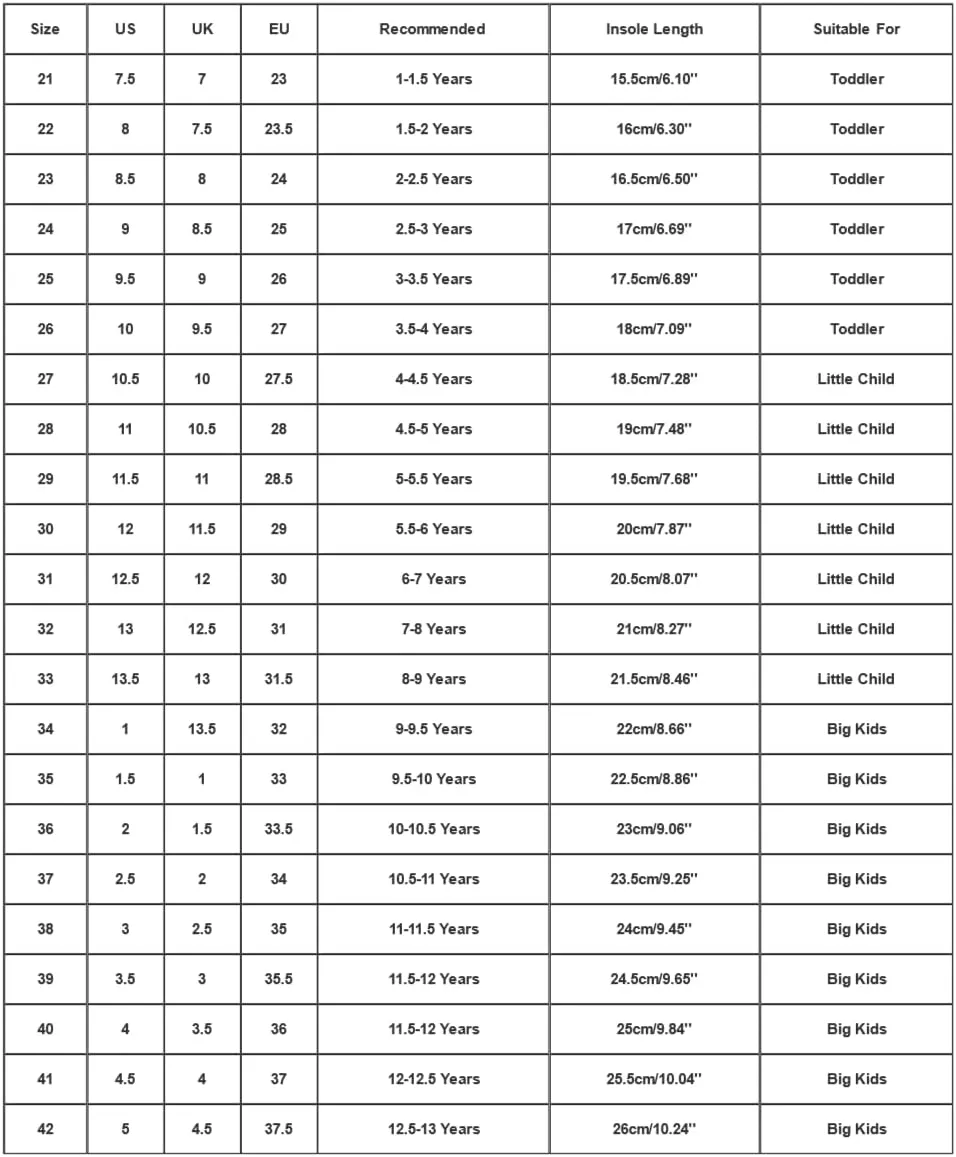 | Size | US | UK | EU | Recommended | Insole Length | Suitable For |
|---|---|---|---|---|---|---|
| 21 | 7.5 | 7 | 23 | 1-1.5 Years | 15.5cm/6.10'' | Toddler |
| 22 | 8 | 7.5 | 23.5 | 1.5-2 Years | 16cm/6.30'' | Toddler |
| 23 | 8.5 | 8 | 24 | 2-2.5 Years | 16.5cm/6.50'' | Toddler |
| 24 | 9 | 8.5 | 25 | 2.5-3 Years | 17cm/6.69'' | Toddler |
| 25 | 9.5 | 9 | 26 | 3-3.5 Years | 17.5cm/6.89'' | Toddler |
| 26 | 10 | 9.5 | 27 | 3.5-4 Years | 18cm/7.09'' | Toddler |
| 27 | 10.5 | 10 | 27.5 | 4-4.5 Years | 18.5cm/7.28'' | Little Child |
| 28 | 11 | 10.5 | 28 | 4.5-5 Years | 19cm/7.48'' | Little Child |
| 29 | 11.5 | 11 | 28.5 | 5-5.5 Years | 19.5cm/7.68'' | Little Child |
| 30 | 12 | 11.5 | 29 | 5.5-6 Years | 20cm/7.87'' | Little Child |
| 31 | 12.5 | 12 | 30 | 6-7 Years | 20.5cm/8.07'' | Little Child |
| 32 | 13 | 12.5 | 31 | 7-8 Years | 21cm/8.27'' | Little Child |
| 33 | 13.5 | 13 | 31.5 | 8-9 Years | 21.5cm/8.46'' | Little Child |
| 34 | 1 | 13.5 | 32 | 9-9.5 Years | 22cm/8.66'' | Big Kids |
| 35 | 1.5 | 1 | 33 | 9.5-10 Years | 22.5cm/8.86'' | Big Kids |
| 36 | 2 | 1.5 | 33.5 | 10-10.5 Years | 23cm/9.06'' | Big Kids |
| 37 | 2.5 | 2 | 34 | 10.5-11 Years | 23.5cm/9.25'' | Big Kids |
| 38 | 3 | 2.5 | 35 | 11-11.5 Years | 24cm/9.45'' | Big Kids |
| 39 | 3.5 | 3 | 35.5 | 11.5-12 Years | 24.5cm/9.65'' | Big Kids |
| 40 | 4 | 3.5 | 36 | 11.5-12 Years | 25cm/9.84'' | Big Kids |
| 41 | 4.5 | 4 | 37 | 12-12.5 Years | 25.5cm/10.04'' | Big Kids |
| 42 | 5 | 4.5 | 37.5 | 12.5-13 Years | 26cm/10.24'' | Big Kids |